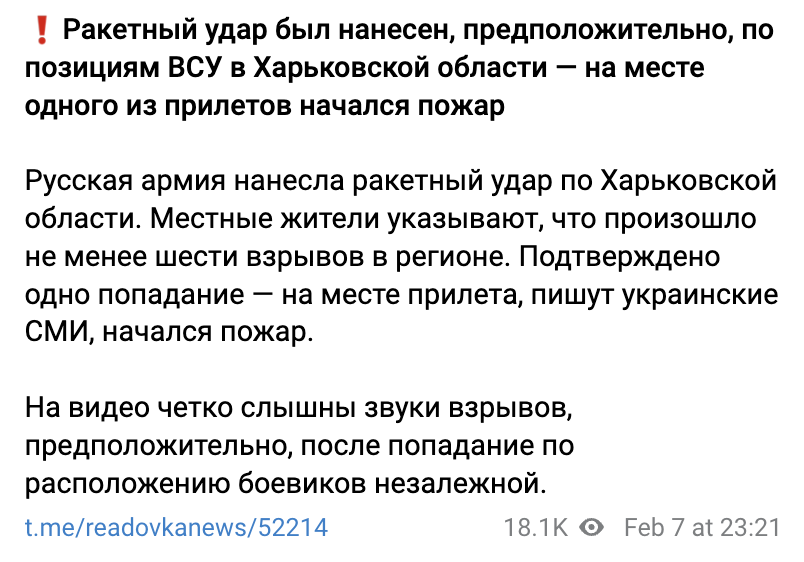 ❗ Ракетный удар был нанесен, предположительно, по позициям ВСУ в Харьковской области — на месте одного из прилетов начался пожар

Русская армия нанесла ракетный удар по Харьковской области. Местные жители указывают, что произошло не менее шести взрывов в регионе. Подтверждено одно попадание — на месте прилета, пишут украинские СМИ, начался пожар.

На видео четко слышны звуки взрывов, предположительно, после попадание по расположению боевиков незалежной.

t.me/readovkanews/52214 18.1K Feb 7 at 23:21